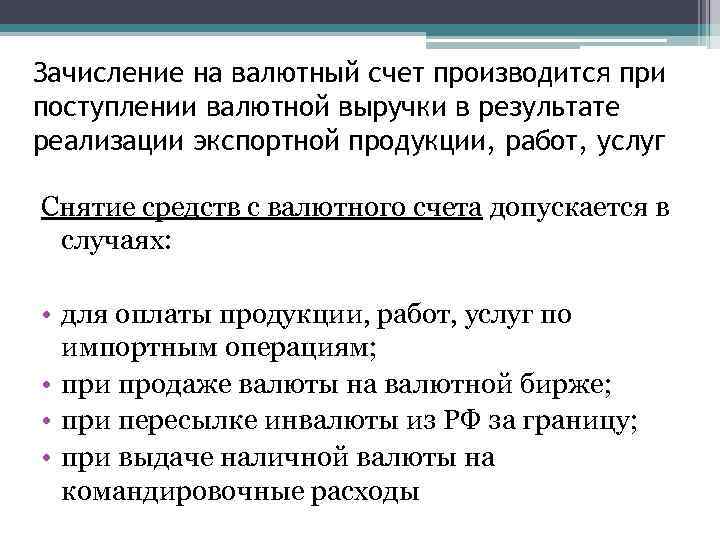 Зачисление на валютный счет производится при поступлении валютной выручки в результате реализации экспортной продукции, работ, услуг

Снятие средств с валютного счета допускается в случаях:

• для оплаты продукции, работ, услуг по импортным операциям;
• при продаже валюты на валютной бирже;
• при пересылке инвалюты из РФ за границу;
• при выдаче наличной валюты на командировочные расходы